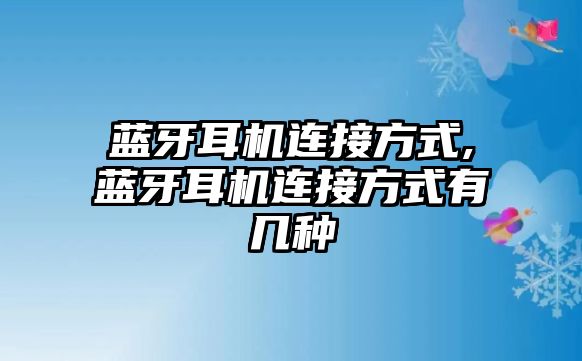 蓝牙耳机连接方式,蓝牙耳机连接方式有几种